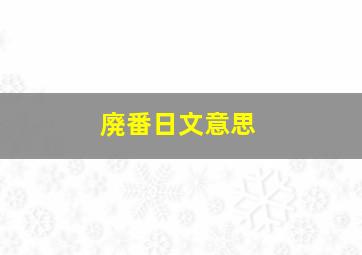 廃番日文意思